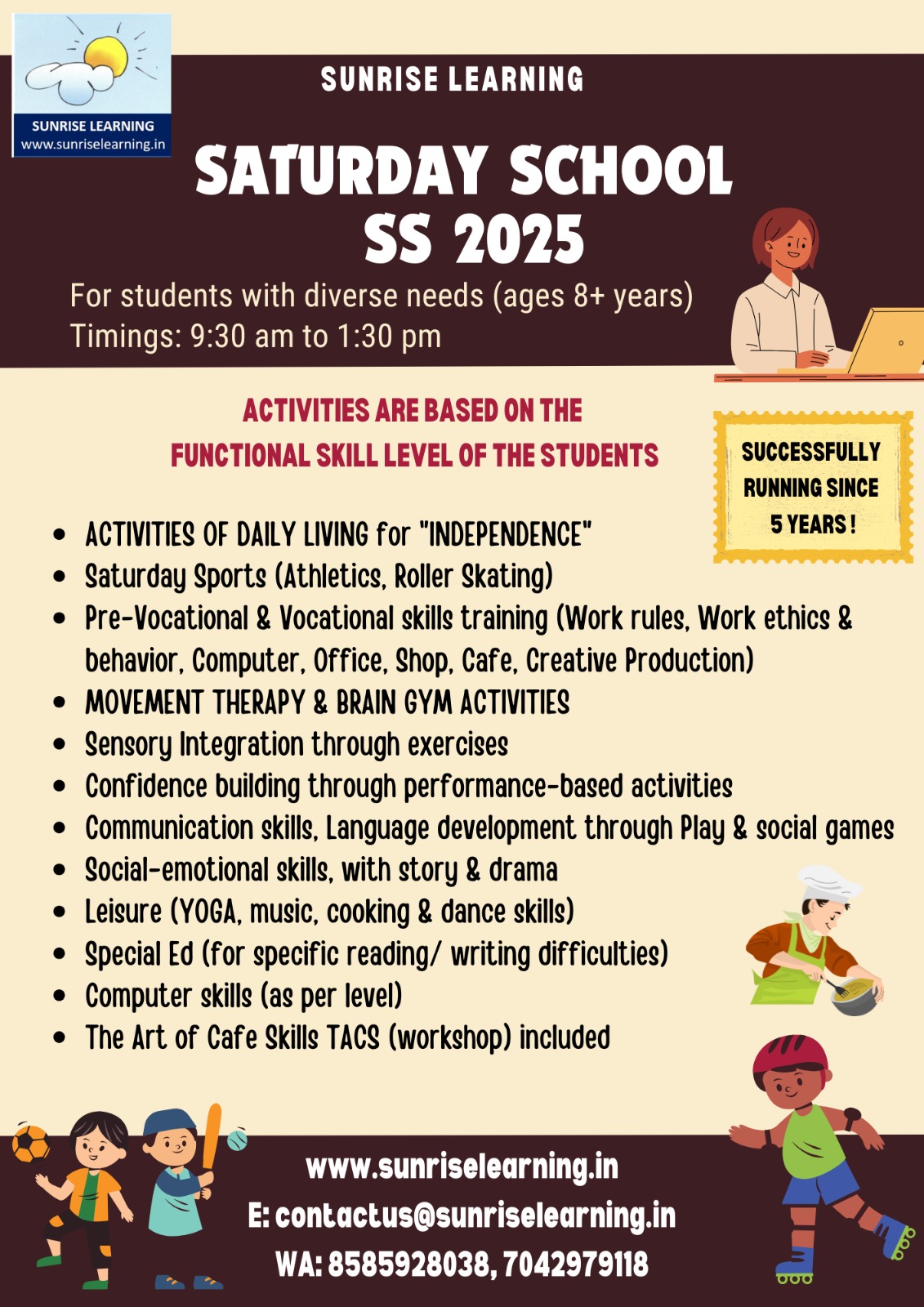 SUNRISE LEARNING
www.sunriselearning.in

SUNRISE LEARNING

SATURDAY SCHOOL
SS 2025

For students with diverse needs (ages 8+ years)
Timings: 9:30 am to 1:30 pm

ACTIVITIES ARE BASED ON THE
FUNCTIONAL SKILL LEVEL OF THE STUDENTS

SUCCESSFULLY RUNNING SINCE 5 YEARS !

- ACTIVITIES OF DAILY LIVING for "INDEPENDENCE"
- Saturday Sports (Athletics, Roller Skating)
- Pre-Vocational & Vocational skills training (Work rules, Work ethics & behavior, Computer, Office, Shop, Cafe, Creative Production)
- MOVEMENT THERAPY & BRAIN GYM ACTIVITIES
- Sensory Integration through exercises
- Confidence building through performance-based activities
- Communication skills, Language development through Play & social games
- Social-emotional skills, with story & drama
- Leisure (YOGA, music, cooking & dance skills)
- Special Ed (for specific reading/ writing difficulties)
- Computer skills (as per level)
- The Art of Cafe Skills TACS (workshop) included

www.sunriselearning.in
E: contactus@sunriselearning.in
WA: 8585928038, 7042979118